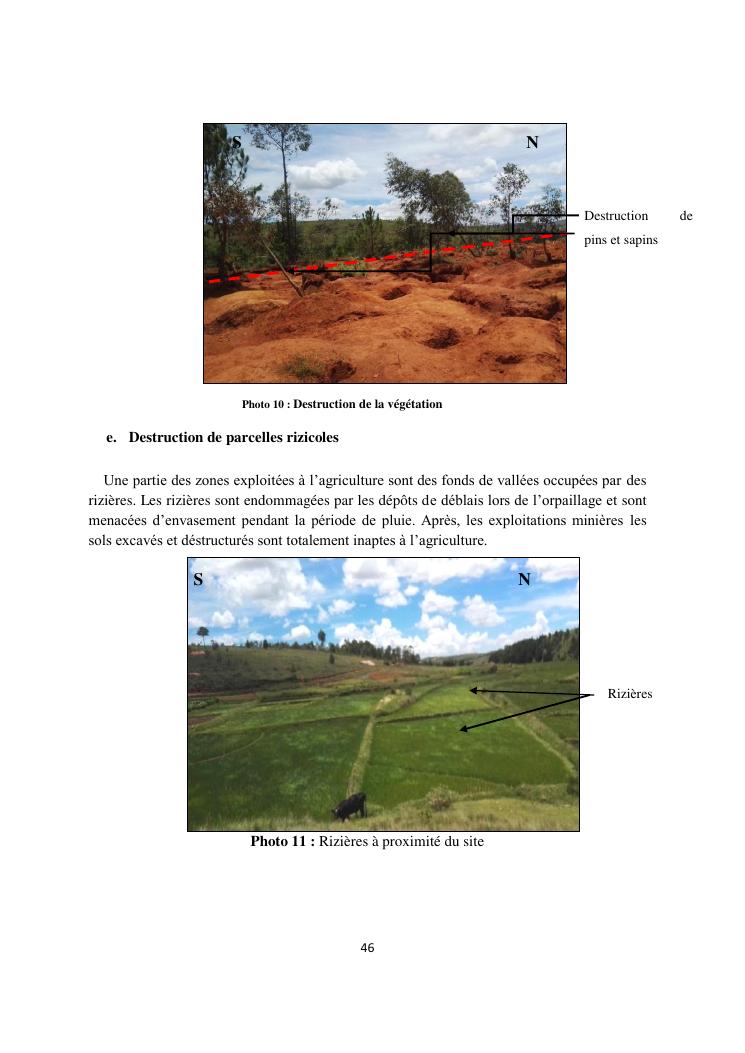 S

N

Destruction de pins et sapins

Photo 10 : Destruction de la végétation

e. Destruction de parcelles rizicoles

Une partie des zones exploitées à l'agriculture sont des fonds de vallées occupées par des rizières. Les rizières sont endommagées par les dépôts de déblais lors de l'orpaillage et sont menacées d'envasement pendant la période de pluie. Après, les exploitations minières les sols excavés et déstructurés sont totalement inaptes à l'agriculture.

S

N

Rizières

Photo 11 : Rizières à proximité du site

46